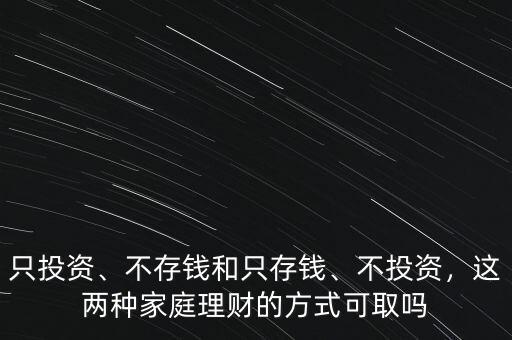 只投资、不存钱和只存钱、不投资，这两种家庭理财的方式可取吗